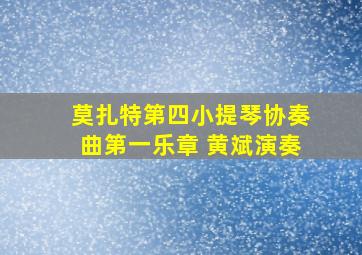 莫扎特第四小提琴协奏曲第一乐章 黄斌演奏